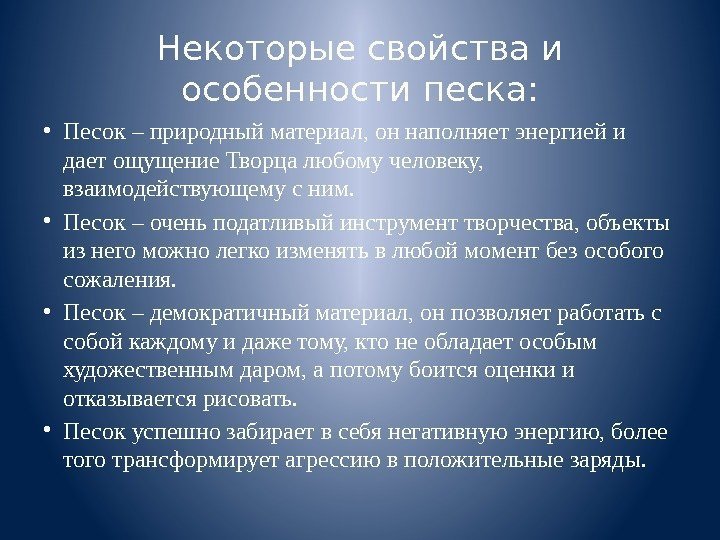 Некоторые свойства и особенности песка:

• Песок – природный материал, он наполняет энергией и дает ощущение Творца любому человеку, взаимодействующему с ним.

• Песок – очень податливый инструмент творчества, объекты из него можно легко изменять в любой момент без особого сожаления.

• Песок – демократичный материал, он позволяет работать с собой каждому и даже тому, кто не обладает особым художественным даром, а потому боится оценки и отказывается рисовать.

• Песок успешно забирает в себя негативную энергию, более того трансформирует агрессию в положительные заряды.